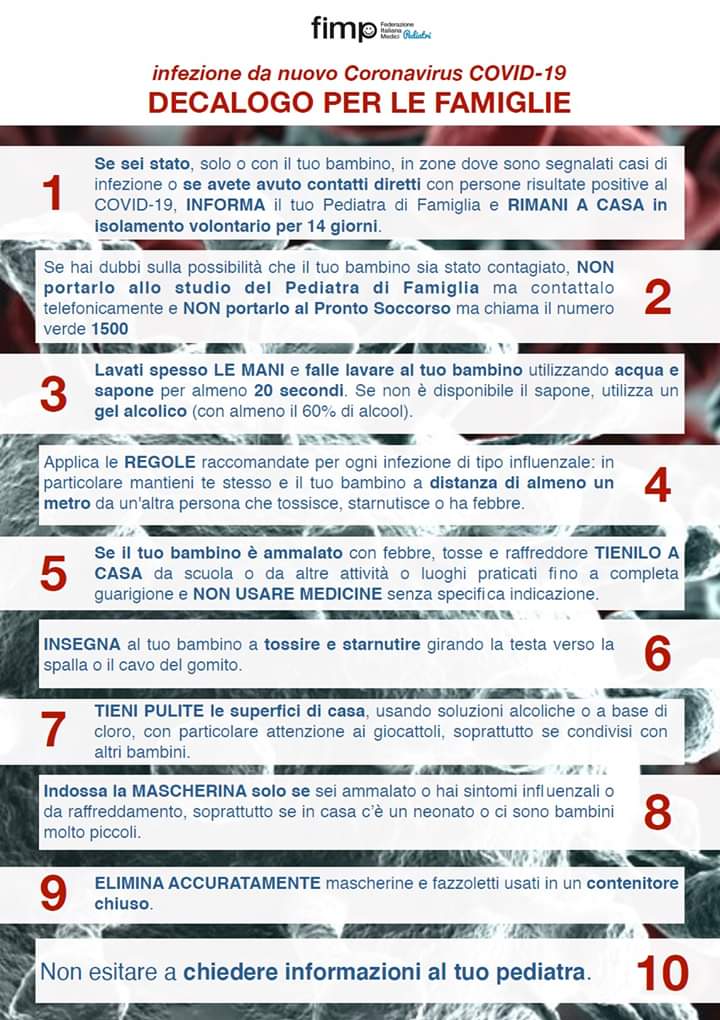 fimp Federazione Italiana Medici Pediatri

infezione da nuovo Coronavirus COVID-19
DECALOGO PER LE FAMIGLIE

1 Se sei stato, solo o con il tuo bambino, in zone dove sono segnalati casi di infezione o se avete avuto contatti diretti con persone risultate positive al COVID-19, INFORMA il tuo Pediatra di Famiglia e RIMANI A CASA in isolamento volontario per 14 giorni.

Se hai dubbi sulla possibilità che il tuo bambino sia stato contagiato, NON portarlo allo studio del Pediatra di Famiglia ma contattalo telefonicamente e NON portarlo al Pronto Soccorso ma chiama il numero verde 1500 2

3 Lavati spesso LE MANI e falle lavare al tuo bambino utilizzando acqua e sapone per almeno 20 secondi. Se non è disponibile il sapone, utilizza un gel alcolico (con almeno il 60% di alcool).

Applica le REGOLE raccomandate per ogni infezione di tipo influenzale: in particolare mantieni te stesso e il tuo bambino a distanza di almeno un metro da un'altra persona che tossisce, starnutisce o ha febbre. 4

5 Se il tuo bambino è ammalato con febbre, tosse e raffreddore TIENILO A CASA da scuola o da altre attività o luoghi praticati fino a completa guarigione e NON USARE MEDICINE senza specifica indicazione.

INSEGNA al tuo bambino a tossire e starnutire girando la testa verso la spalla o il cavo del gomito. 6

7 TIENI PULITE le superfici di casa, usando soluzioni alcoliche o a base di cloro, con particolare attenzione ai giocattoli, soprattutto se condivisi con altri bambini.

Indossa la MASCHERINA solo se sei ammalato o hai sintomi influenzali o da raffreddamento, soprattutto se in casa c'è un neonato o ci sono bambini molto piccoli. 8

9 ELIMINA ACCURATAMENTE mascherine e fazzoletti usati in un contenitore chiuso.

Non esitare a chiedere informazioni al tuo pediatra. 10